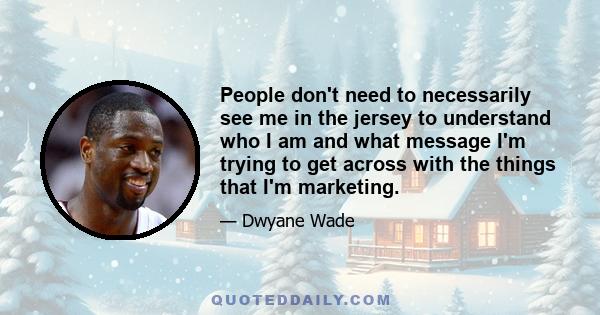 People don't need to necessarily see me in the jersey to understand who I am and what message I'm trying to get across with the things that I'm marketing.

— Dwyane Wade

QUOTEDDAILY.COM